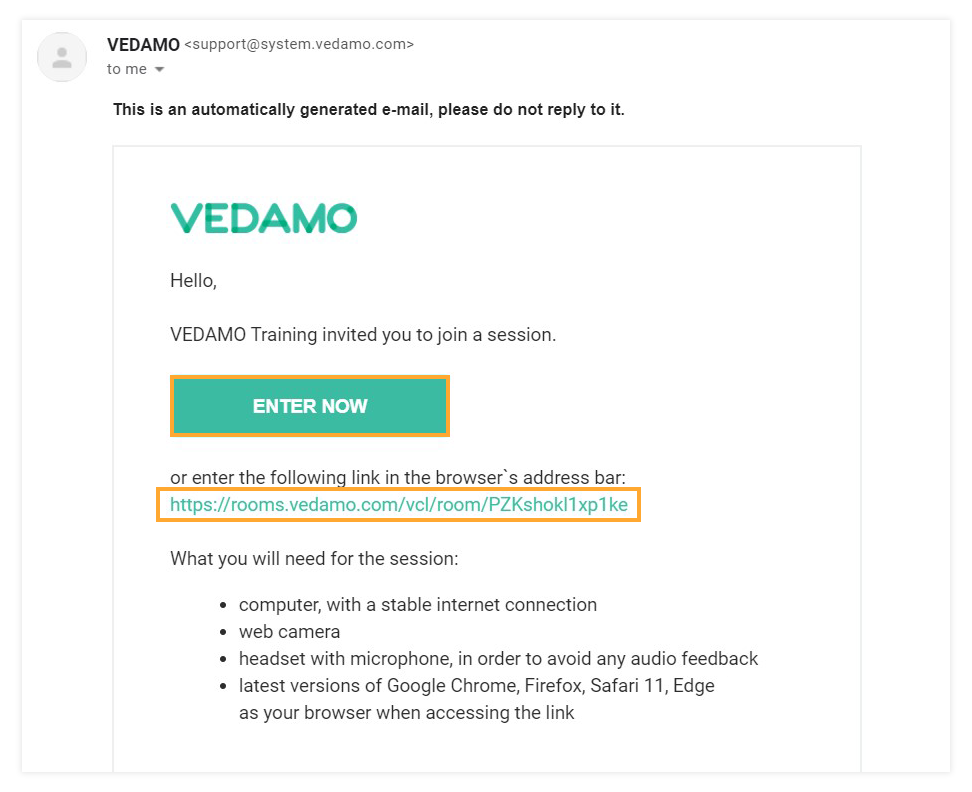 VEDAMO <support@system.vedamo.com>
to me

This is an automatically generated e-mail, please do not reply to it.

VEDAMO

Hello,

VEDAMO Training invited you to join a session.

ENTER NOW

or enter the following link in the browser`s address bar:
https://rooms.vedamo.com/vcl/room/PZKshokl1xp1ke

What you will need for the session:

- computer, with a stable internet connection
- web camera
- headset with microphone, in order to avoid any audio feedback
- latest versions of Google Chrome, Firefox, Safari 11, Edge as your browser when accessing the link